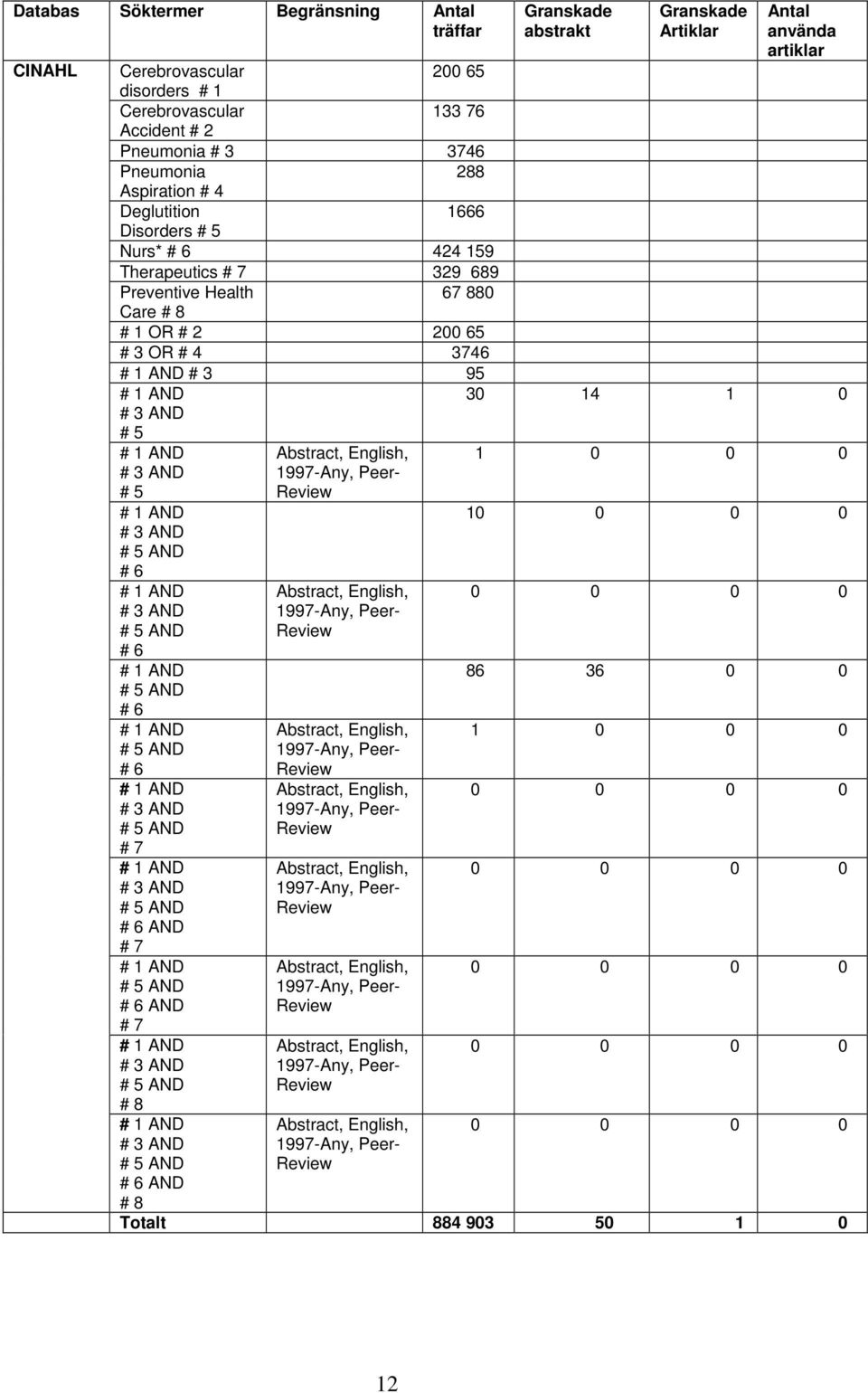 | Databas | Söktermer | Begränsning | Antal träffar | Granskade abstrakt | Granskade Artiklar | Antal använda artiklar |
|---|---|---|---|---|---|---|
| CINAHL | Cerebrovascular disorders # 1 | | 200 65 | | | |
| | Cerebrovascular Accident # 2 | | 133 76 | | | |
| | Pneumonia # 3 | | 3746 | | | |
| | Pneumonia Aspiration # 4 | | 288 | | | |
| | Deglutition Disorders # 5 | | 1666 | | | |
| | Nurs* # 6 | | 424 159 | | | |
| | Therapeutics # 7 | | 329 689 | | | |
| | Preventive Health Care # 8 | | 67 880 | | | |
| | # 1 OR # 2 | | 200 65 | | | |
| | # 3 OR # 4 | | 3746 | | | |
| | # 1 AND # 3 | | 95 | | | |
| | # 1 AND # 3 AND # 5 | | 30 | 14 | 1 | 0 |
| | # 1 AND # 3 AND # 5 | Abstract, English, 1997-Any, Peer-Review | 1 | 0 | 0 | 0 |
| | # 1 AND # 3 AND # 5 AND # 6 | | 10 | 0 | 0 | 0 |
| | # 1 AND # 3 AND # 5 AND # 6 | Abstract, English, 1997-Any, Peer-Review | 0 | 0 | 0 | 0 |
| | # 1 AND # 5 AND # 6 | | 86 | 36 | 0 | 0 |
| | # 1 AND # 5 AND # 6 | Abstract, English, 1997-Any, Peer-Review | 1 | 0 | 0 | 0 |
| | # 1 AND # 3 AND # 5 AND # 7 | Abstract, English, 1997-Any, Peer-Review | 0 | 0 | 0 | 0 |
| | # 1 AND # 3 AND # 5 AND # 6 AND # 7 | Abstract, English, 1997-Any, Peer-Review | 0 | 0 | 0 | 0 |
| | # 1 AND # 5 AND # 6 AND # 7 | Abstract, English, 1997-Any, Peer-Review | 0 | 0 | 0 | 0 |
| | # 1 AND # 3 AND # 5 AND # 8 | Abstract, English, 1997-Any, Peer-Review | 0 | 0 | 0 | 0 |
| | # 1 AND # 3 AND # 5 AND # 6 AND # 8 | Abstract, English, 1997-Any, Peer-Review | 0 | 0 | 0 | 0 |
| | Totalt | | 884 903 | 50 | 1 | 0 |

12